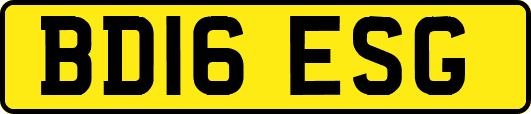 BD16 ESG